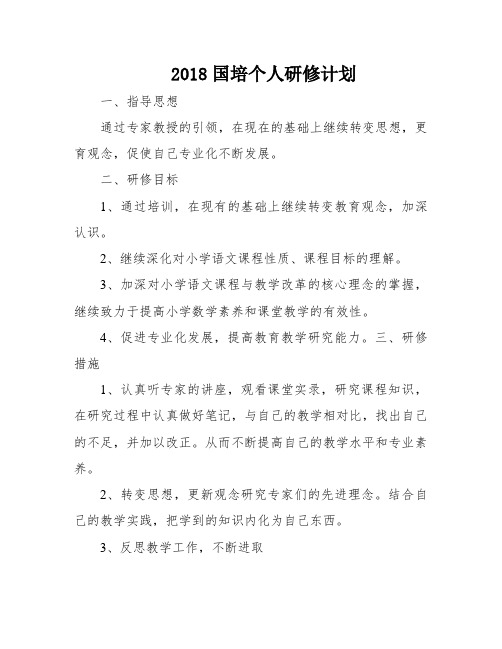 2018 国培个人研修计划

一、指导思想

通过专家教授的引领，在现在的基础上继续转变思想，更育观念，促使自己专业化不断发展。

二、研修目标

1、通过培训，在现有的基础上继续转变教育观念，加深认识。

2、继续深化对小学语文课程性质、课程目标的理解。

3、加深对小学语文课程与教学改革的核心理念的掌握，继续致力于提高小学数学素养和课堂教学的有效性。

4、促进专业化发展，提高教育教学研究能力。三、研修措施

1、认真听专家的讲座，观看课堂实录，研究课程知识，在研究过程中认真做好笔记，与自己的教学相对比，找出自己的不足，并加以改正。从而不断提高自己的教学水平和专业素养。

2、转变思想，更新观念研究专家们的先进理念。结合自己的教学实践，把学到的知识内化为自己东西。

3、反思教学工作，不断进取